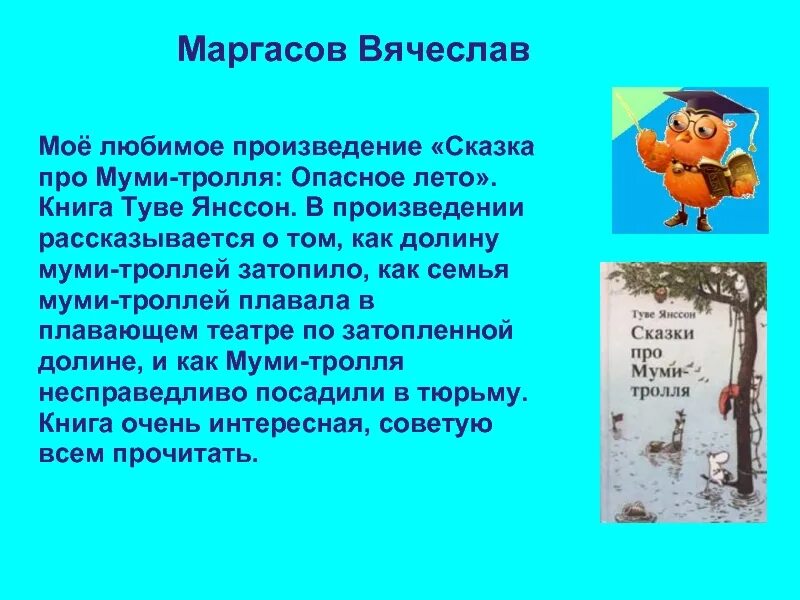 Маргасов Вячеслав

Моё любимое произведение «Сказка про Муми-тролля: Опасное лето». Книга Туве Янссон. В произведении рассказывается о том, как долину муми-троллей затопило, как семья муми-троллей плавала в плавающем театре по затопленной долине, и как Муми-тролля несправедливо посадили в тюрьму. Книга очень интересная, советую всем прочитать.

Туве Янссон
Сказки про Муми-тролля